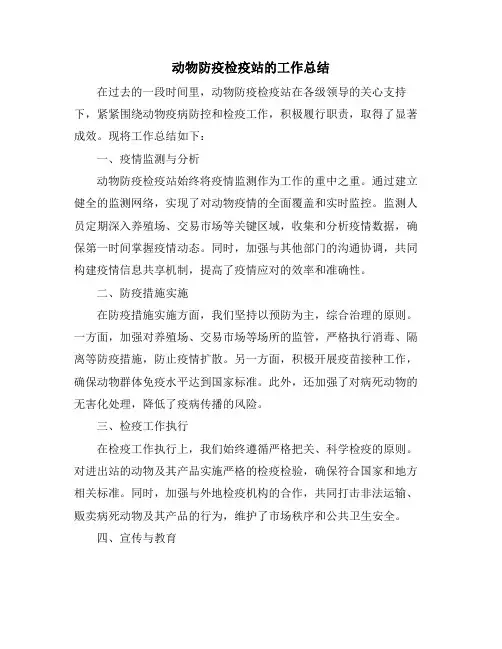 动物防疫检疫站的工作总结

在过去的一段时间里，动物防疫检疫站在各级领导的关心支持下，紧紧围绕动物疫病防控和检疫工作，积极履行职责，取得了显著成效。现将工作总结如下：

一、疫情监测与分析

动物防疫检疫站始终将疫情监测作为工作的重中之重。通过建立健全的监测网络，实现了对动物疫情的全面覆盖和实时监控。监测人员定期深入养殖场、交易市场等关键区域，收集和分析疫情数据，确保第一时间掌握疫情动态。同时，加强与其他部门的沟通协调，共同构建疫情信息共享机制，提高了疫情应对的效率和准确性。

二、防疫措施实施

在防疫措施实施方面，我们坚持以预防为主，综合治理的原则。一方面，加强对养殖场、交易市场等场所的监管，严格执行消毒、隔离等防疫措施，防止疫情扩散。另一方面，积极开展疫苗接种工作，确保动物群体免疫水平达到国家标准。此外，还加强了对病死动物的无害化处理，降低了疫病传播的风险。

三、检疫工作执行

在检疫工作执行上，我们始终遵循严格把关、科学检疫的原则。对进出站的动物及其产品实施严格的检疫检验，确保符合国家和地方相关标准。同时，加强与外地检疫机构的合作，共同打击非法运输、贩卖病死动物及其产品的行为，维护了市场秩序和公共卫生安全。

四、宣传与教育